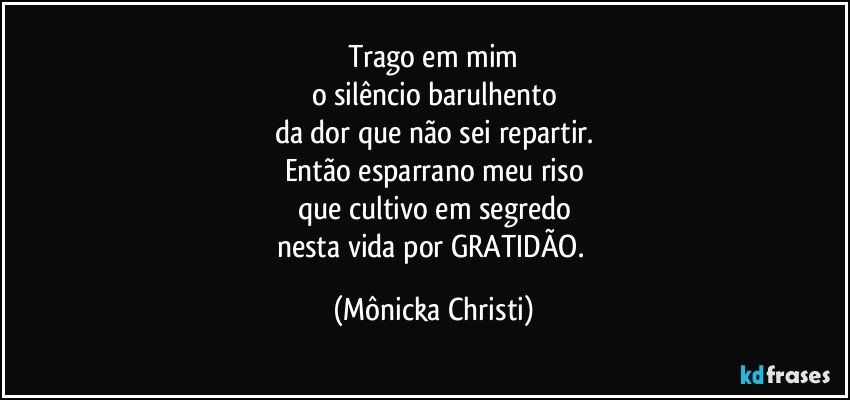 Trago em mim
o silêncio barulhento
da dor que não sei repartir.
Então esparrano meu riso
que cultivo em segredo
nesta vida por GRATIDÃO.

(Mônicka Christi)

kdfrases